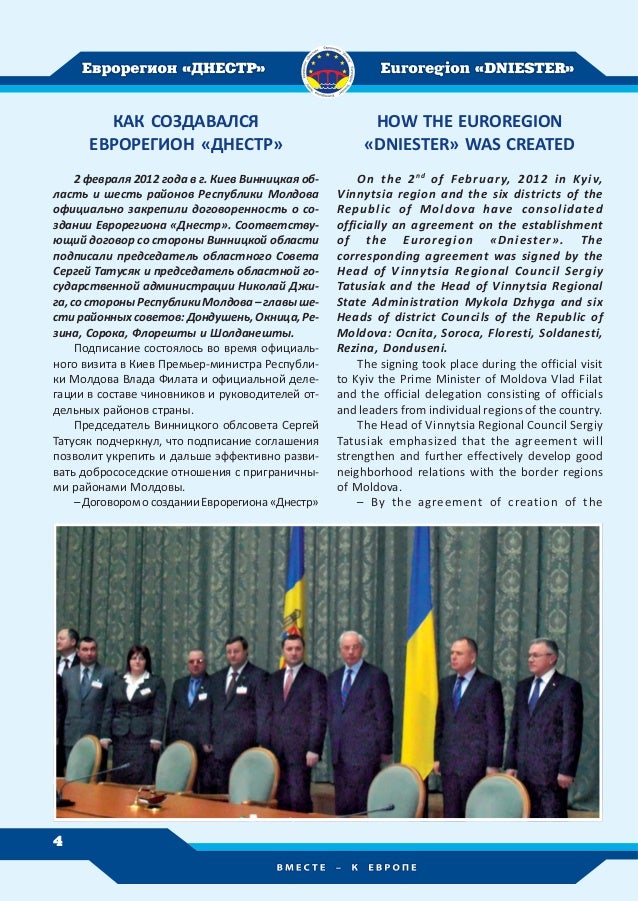 Еврорегион «ДНЕСТР»

Euroregion «DNIESTER»

КАК СОЗДАВАЛСЯ ЕВРОРЕГИОН «ДНЕСТР»

2 февраля 2012 года в г. Киев Винницкая область и шесть районов Республики Молдова официально закрепили договоренность о создании Еврорегиона «Днестр». Соответствующий договор со стороны Винницкой области подписали председатель областного Совета Сергей Татусяк и председатель областной государственной администрации Николай Джига, со стороны Республики Молдова – главы шести районных советов: Дондушень, Окница, Резина, Сорока, Флорешты и Шолданешты.

Подписание состоялось во время официального визита в Киев Премьер-министра Республики Молдова Влада Филата и официальной делегации в составе чиновников и руководителей отдельных районов страны.

Председатель Винницкого облсовета Сергей Татусяк подчеркнул, что подписание соглашения позволит укрепить и дальше эффективно развивать добрососедские отношения с приграничными районами Молдовы.

– Договором о создании Еврорегиона «Днестр»

HOW THE EUROREGION «DNIESTER» WAS CREATED

On the $2^{nd}$ of February, 2012 in Kyiv, Vinnytsia region and the six districts of the Republic of Moldova have consolidated officially an agreement on the establishment of the Euroregion «Dniester». The corresponding agreement was signed by the Head of Vinnytsia Regional Council Sergiy Tatusiak and the Head of Vinnytsia Regional State Administration Mykola Dzhyga and six Heads of district Councils of the Republic of Moldova: Ocnita, Soroca, Floresti, Soldanesti, Rezina, Donduseni.

The signing took place during the official visit to Kyiv the Prime Minister of Moldova Vlad Filat and the official delegation consisting of officials and leaders from individual regions of the country.

The Head of Vinnytsia Regional Council Sergiy Tatusiak emphasized that the agreement will strengthen and further effectively develop good neighborhood relations with the border regions of Moldova.

– By the agreement of creation of the

4

ВМЕСТЕ – К ЕВРОПЕ